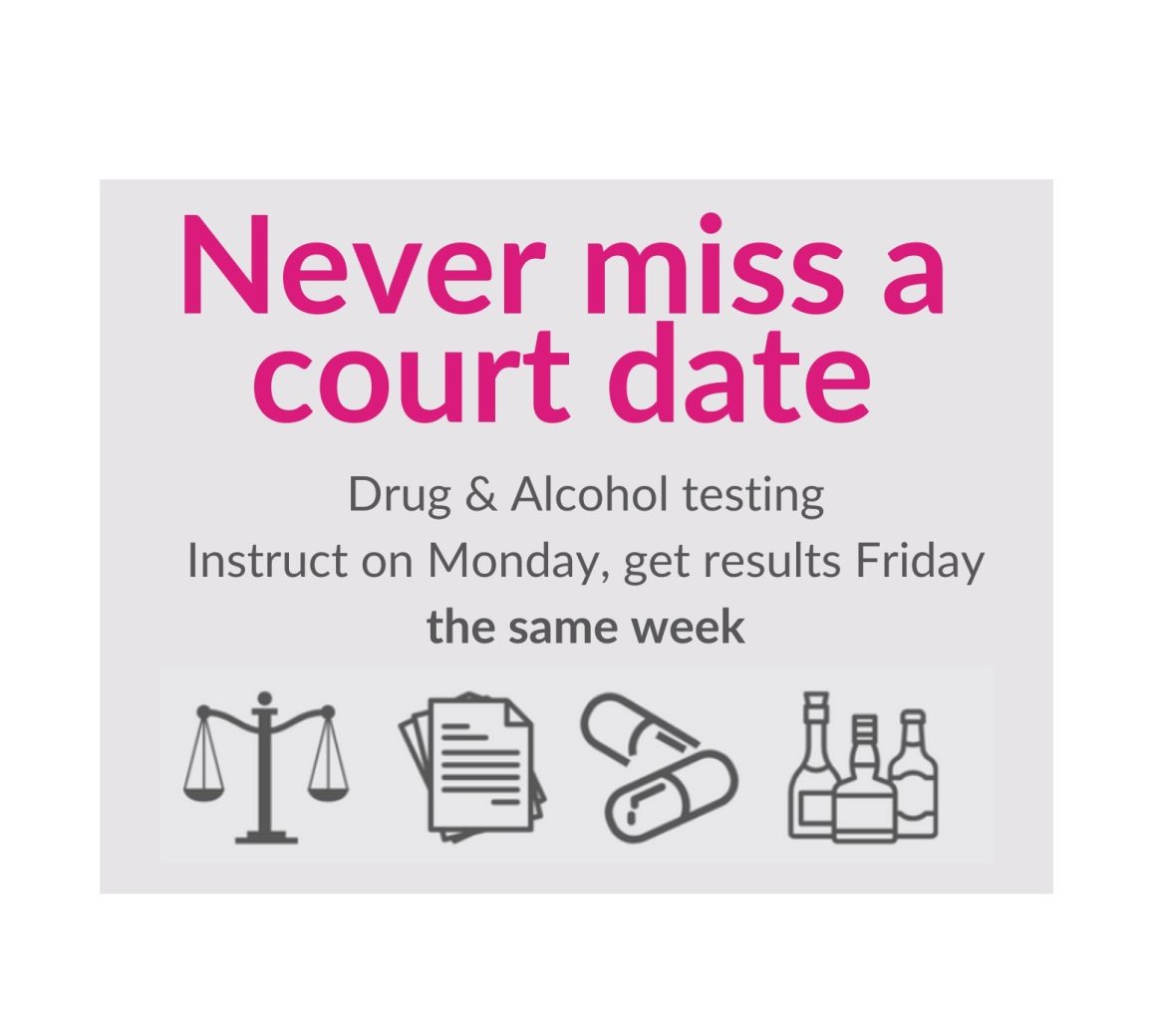 Never miss a court date

Drug & Alcohol testing
Instruct on Monday, get results Friday
the same week